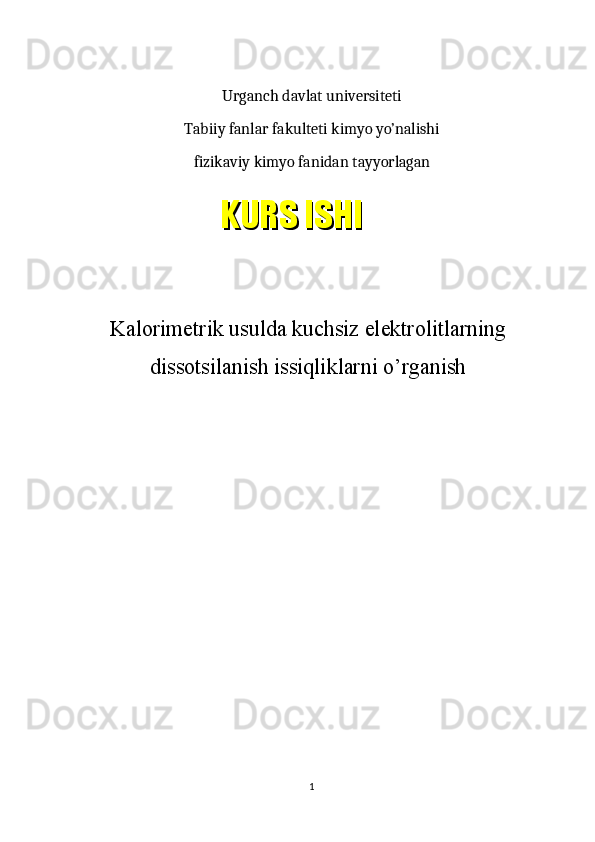 Urganch davlat universiteti

Tabiiy fanlar fakulteti kimyo yo'nalishi

fizikaviy kimyo fanidan tayyorlagan

KURS ISHI

Kalorimetrik usulda kuchsiz elektrolitlarning dissotsilanish issiqliklarni o'rganish

1

Docx.uz